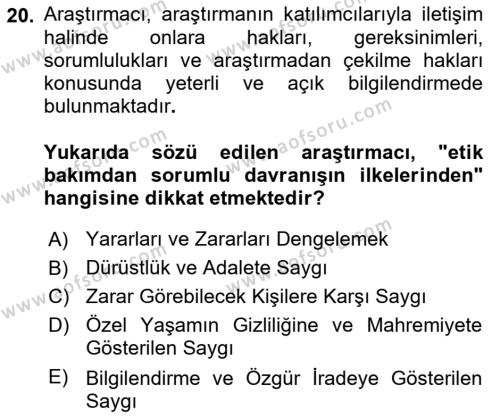 20. Araştırmacı, araştırmanın katılımcılarıyla iletişim halinde onlara hakları, gereksinimleri, sorumlulukları ve araştırmadan çekilme hakları konusunda yeterli ve açık bilgilendirmede bulunmaktadır.

Yukarıda sözü edilen araştırmacı, "etik bakımdan sorumlu davranışın ilkelerinden" hangisine dikkat etmektedir?

A) Yararları ve Zararları Dengelemek
B) Dürüstlük ve Adalete Saygı
C) Zarar Görebilecek Kişilere Karşı Saygı
D) Özel Yaşamın Gizliliğine ve Mahremiyete Gösterilen Saygı
E) Bilgilendirme ve Özgür İradeye Gösterilen Saygı

www.aofsoru.com